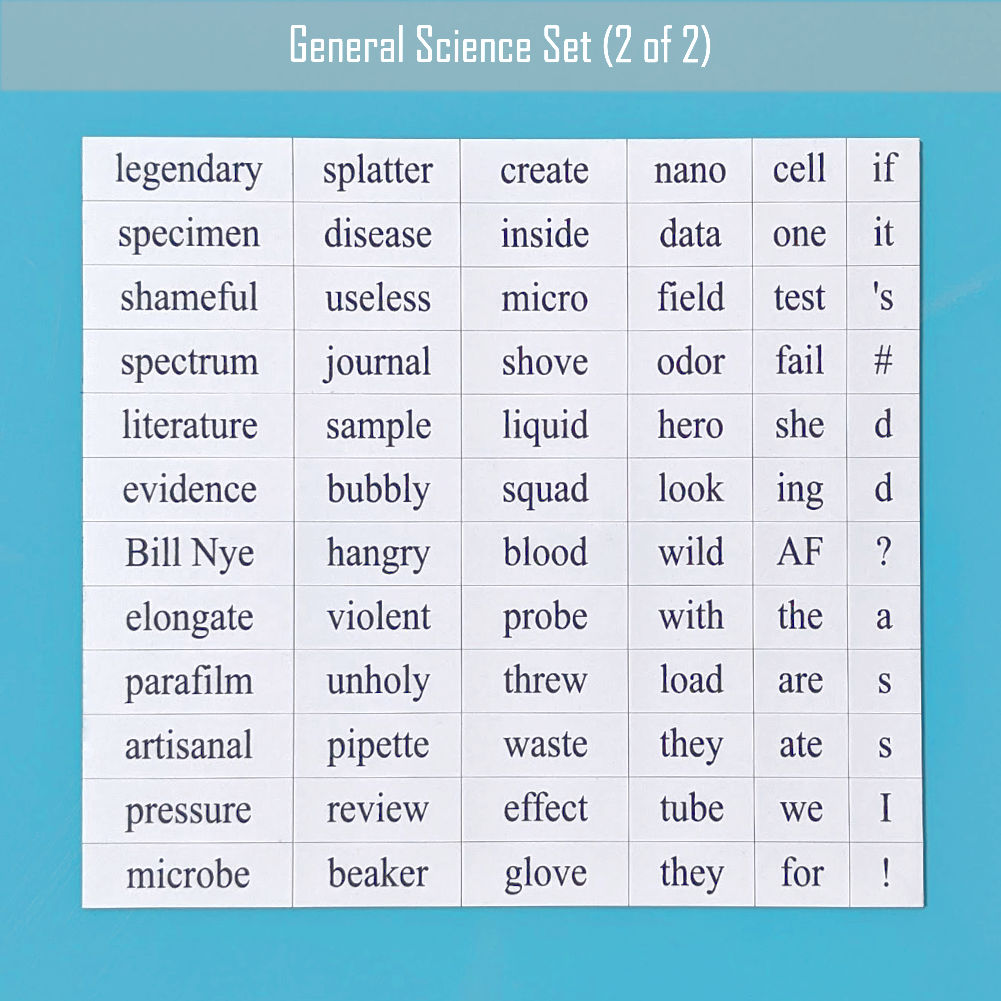 General Science Set (2 of 2)

| legendary | splatter | create | nano | cell | if |
|---|---|---|---|---|---|
| specimen | disease | inside | data | one | it |
| shameful | useless | micro | field | test | 's |
| spectrum | journal | shove | odor | fail | # |
| literature | sample | liquid | hero | she | d |
| evidence | bubbly | squad | look | ing | d |
| Bill Nye | hangry | blood | wild | AF | ? |
| elongate | violent | probe | with | the | a |
| parafilm | unholy | threw | load | are | s |
| artisanal | pipette | waste | they | ate | s |
| pressure | review | effect | tube | we | I |
| microbe | beaker | glove | they | for | ! |